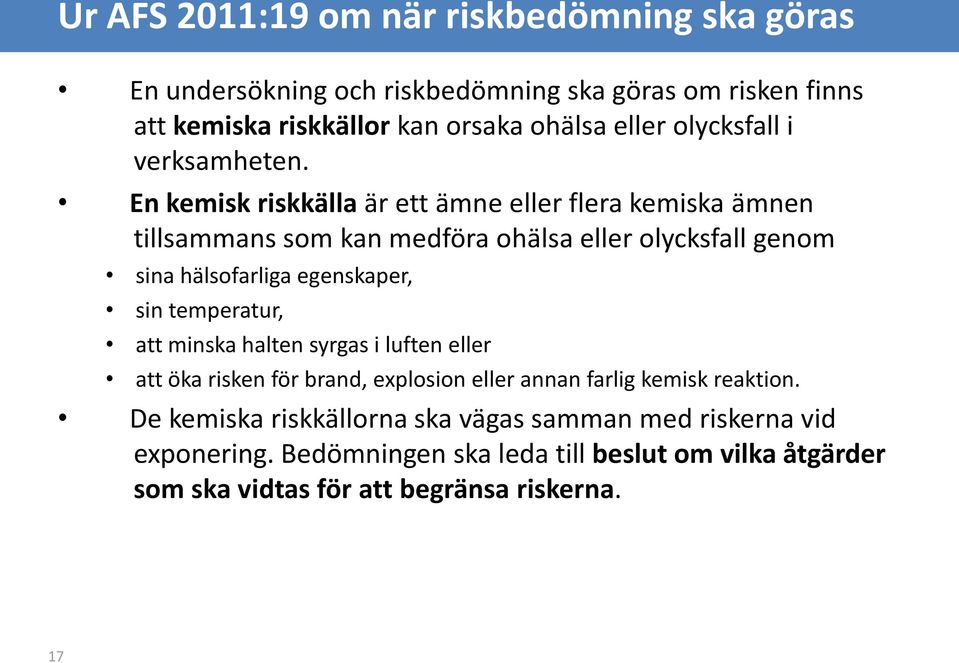 Ur AFS 2011:19 om när riskbedömning ska göras

• En undersökning och riskbedömning ska göras om risken finns att kemiska riskkällor kan orsaka ohälsa eller olycksfall i verksamheten.

• En kemisk riskkälla är ett ämne eller flera kemiska ämnen tillsammans som kan medföra ohälsa eller olycksfall genom
  • sina hälsofarliga egenskaper,
  • sin temperatur,
  • att minska halten syrgas i luften eller
  • att öka risken för brand, explosion eller annan farlig kemisk reaktion.

• De kemiska riskkällorna ska vägas samman med riskerna vid exponering. Bedömningen ska leda till beslut om vilka åtgärder som ska vidtas för att begränsa riskerna.

17